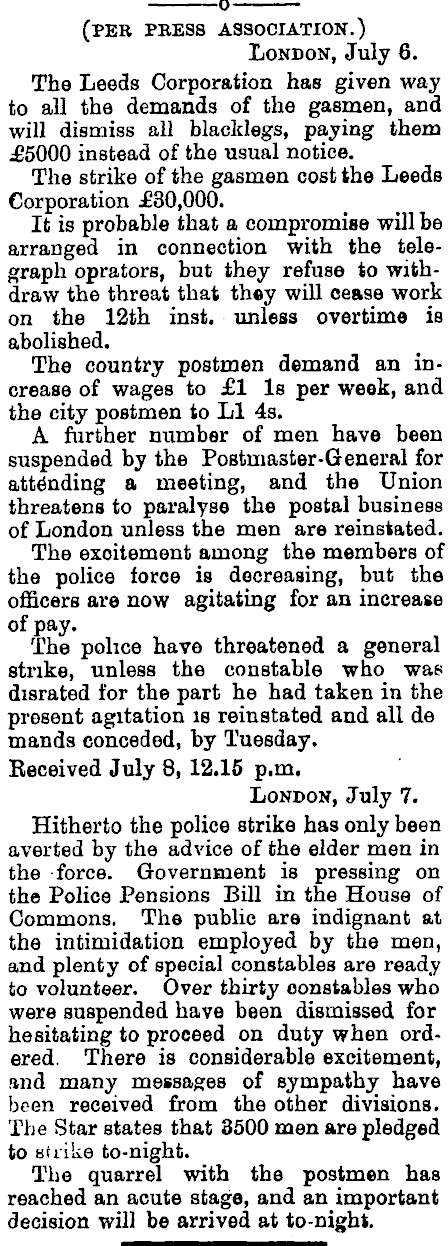 o

(PER PRESS ASSOCIATION.)

LONDON, July 6.

The Leeds Corporation has given way to all the demands of the gasmen, and will dismiss all blacklegs, paying them £5000 instead of the usual notice.

The strike of the gasmen cost the Leeds Corporation £30,000.

It is probable that a compromise will be arranged in connection with the telegraph oprators, but they refuse to withdraw the threat that they will cease work on the 12th inst. unless overtime is abolished.

The country postmen demand an increase of wages to £1 1s per week, and the city postmen to L1 4s.

A further number of men have been suspended by the Postmaster-General for attending a meeting, and the Union threatens to paralyse the postal business of London unless the men are reinstated.

The excitement among the members of the police force is decreasing, but the officers are now agitating for an increase of pay.

The police have threatened a general strike, unless the constable who was disrated for the part he had taken in the present agitation is reinstated and all de mands conceded, by Tuesday.

Received July 8, 12.15 p.m.

LONDON, July 7.

Hitherto the police strike has only been averted by the advice of the elder men in the force. Government is pressing on the Police Pensions Bill in the House of Commons. The public are indignant at the intimidation employed by the men, and plenty of special constables are ready to volunteer. Over thirty constables who were suspended have been dismissed for hesitating to proceed on duty when ordered. There is considerable excitement, and many messages of sympathy have been received from the other divisions. The Star states that 3500 men are pledged to strike to-night.

The quarrel with the postmen has reached an acute stage, and an important decision will be arrived at to-night.